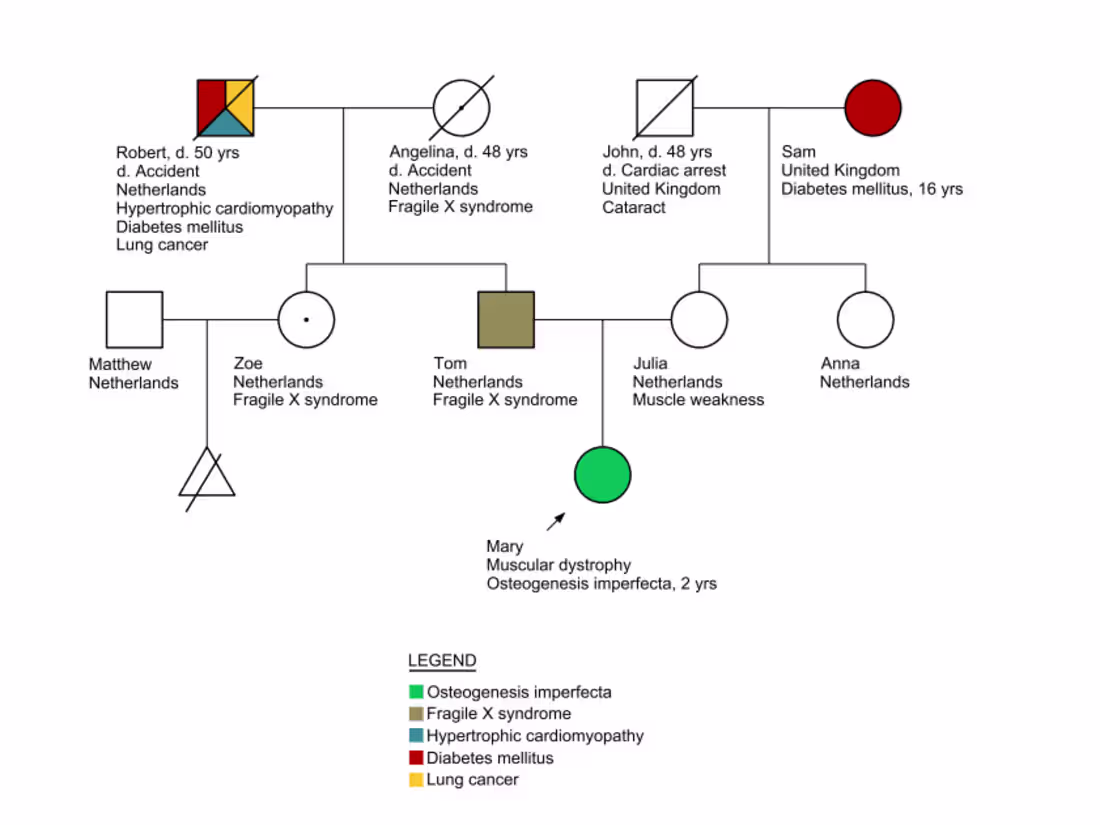 Robert, d. 50 yrs
d. Accident
Netherlands
Hypertrophic cardiomyopathy
Diabetes mellitus
Lung cancer

Angelina, d. 48 yrs
d. Accident
Netherlands
Fragile X syndrome

John, d. 48 yrs
d. Cardiac arrest
United Kingdom
Cataract

Sam
United Kingdom
Diabetes mellitus, 16 yrs

Matthew
Netherlands

Zoe
Netherlands
Fragile X syndrome

Tom
Netherlands
Fragile X syndrome

Julia
Netherlands
Muscle weakness

Anna
Netherlands

Mary
Muscular dystrophy
Osteogenesis imperfecta, 2 yrs

LEGEND
Osteogenesis imperfecta
Fragile X syndrome
Hypertrophic cardiomyopathy
Diabetes mellitus
Lung cancer